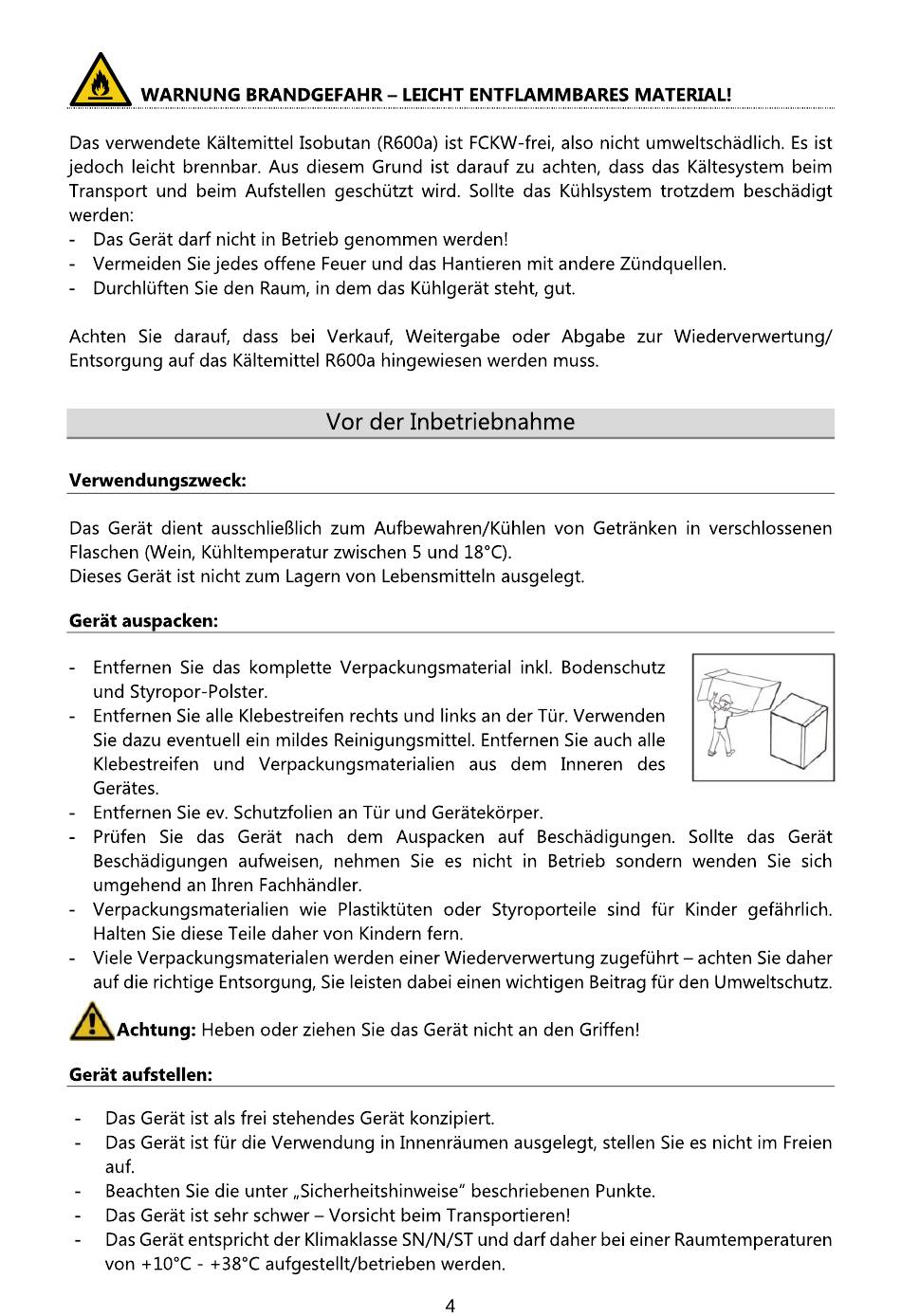 WARNUNG BRANDGEFAHR – LEICHT ENTFLAMMBARES MATERIAL!

Das verwendete Kältemittel Isobutan (R600a) ist FCKW-frei, also nicht umweltschädlich. Es ist jedoch leicht brennbar. Aus diesem Grund ist darauf zu achten, dass das Kältesystem beim Transport und beim Aufstellen geschützt wird. Sollte das Kühlsystem trotzdem beschädigt werden:
- Das Gerät darf nicht in Betrieb genommen werden!
- Vermeiden Sie jedes offene Feuer und das Hantieren mit andere Zündquellen.
- Durchlüften Sie den Raum, in dem das Kühlgerät steht, gut.

Achten Sie darauf, dass bei Verkauf, Weitergabe oder Abgabe zur Wiederverwertung/ Entsorgung auf das Kältemittel R600a hingewiesen werden muss.

Vor der Inbetriebnahme

Verwendungszweck:

Das Gerät dient ausschließlich zum Aufbewahren/Kühlen von Getränken in verschlossenen Flaschen (Wein, Kühltemperatur zwischen 5 und 18°C).
Dieses Gerät ist nicht zum Lagern von Lebensmitteln ausgelegt.

Gerät auspacken:

- Entfernen Sie das komplette Verpackungsmaterial inkl. Bodenschutz und Styropor-Polster.
- Entfernen Sie alle Klebestreifen rechts und links an der Tür. Verwenden Sie dazu eventuell ein mildes Reinigungsmittel. Entfernen Sie auch alle Klebestreifen und Verpackungsmaterialien aus dem Inneren des Gerätes.
- Entfernen Sie ev. Schutzfolien an Tür und Gerätekörper.
- Prüfen Sie das Gerät nach dem Auspacken auf Beschädigungen. Sollte das Gerät Beschädigungen aufweisen, nehmen Sie es nicht in Betrieb sondern wenden Sie sich umgehend an Ihren Fachhändler.
- Verpackungsmaterialien wie Plastiktüten oder Styroporteile sind für Kinder gefährlich. Halten Sie diese Teile daher von Kindern fern.
- Viele Verpackungsmaterialen werden einer Wiederverwertung zugeführt – achten Sie daher auf die richtige Entsorgung, Sie leisten dabei einen wichtigen Beitrag für den Umweltschutz.

Achtung: Heben oder ziehen Sie das Gerät nicht an den Griffen!

Gerät aufstellen:

- Das Gerät ist als frei stehendes Gerät konzipiert.
- Das Gerät ist für die Verwendung in Innenräumen ausgelegt, stellen Sie es nicht im Freien auf.
- Beachten Sie die unter „Sicherheitshinweise“ beschriebenen Punkte.
- Das Gerät ist sehr schwer – Vorsicht beim Transportieren!
- Das Gerät entspricht der Klimaklasse SN/N/ST und darf daher bei einer Raumtemperaturen von +10°C - +38°C aufgestellt/betrieben werden.

4